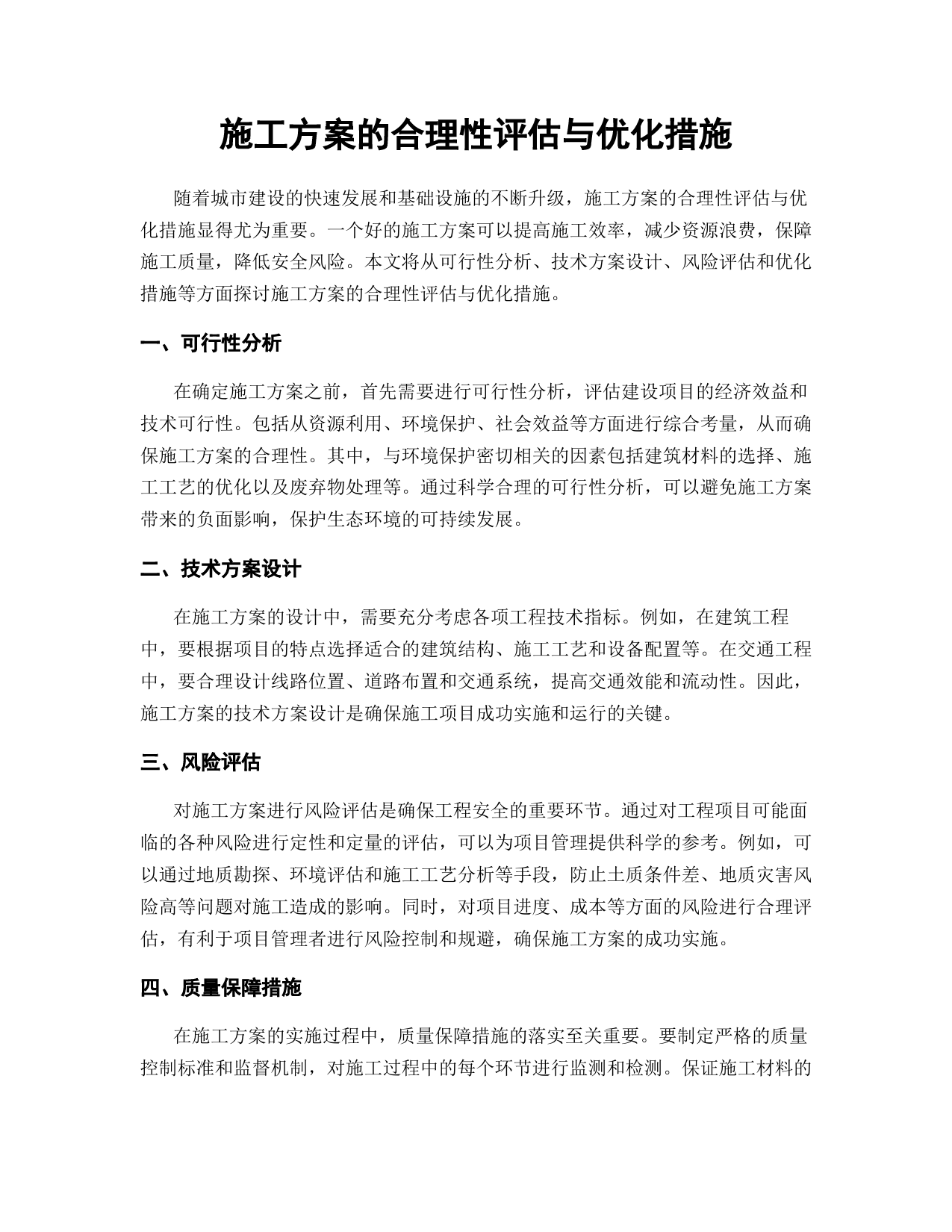 施工方案的合理性评估与优化措施

随着城市建设的快速发展和基础设施的不断升级，施工方案的合理性评估与优化措施显得尤为重要。一个好的施工方案可以提高施工效率，减少资源浪费，保障施工质量，降低安全风险。本文将从可行性分析、技术方案设计、风险评估和优化措施等方面探讨施工方案的合理性评估与优化措施。

一、可行性分析

在确定施工方案之前，首先需要进行可行性分析，评估建设项目的经济效益和技术可行性。包括从资源利用、环境保护、社会效益等方面进行综合考量，从而确保施工方案的合理性。其中，与环境保护密切相关的因素包括建筑材料的选择、施工工艺的优化以及废弃物处理等。通过科学合理的可行性分析，可以避免施工方案带来的负面影响，保护生态环境的可持续发展。

二、技术方案设计

在施工方案的设计中，需要充分考虑各项工程技术指标。例如，在建筑工程中，要根据项目的特点选择适合的建筑结构、施工工艺和设备配置等。在交通工程中，要合理设计线路位置、道路布置和交通系统，提高交通效能和流动性。因此，施工方案的技术方案设计是确保施工项目成功实施和运行的关键。

三、风险评估

对施工方案进行风险评估是确保工程安全的重要环节。通过对工程项目可能面临的各种风险进行定性和定量的评估，可以为项目管理提供科学的参考。例如，可以通过地质勘探、环境评估和施工工艺分析等手段，防止土质条件差、地质灾害风险高等问题对施工造成的影响。同时，对项目进度、成本等方面的风险进行合理评估，有利于项目管理者进行风险控制和规避，确保施工方案的成功实施。

四、质量保障措施

在施工方案的实施过程中，质量保障措施的落实至关重要。要制定严格的质量控制标准和监督机制，对施工过程中的每个环节进行监测和检测。保证施工材料的